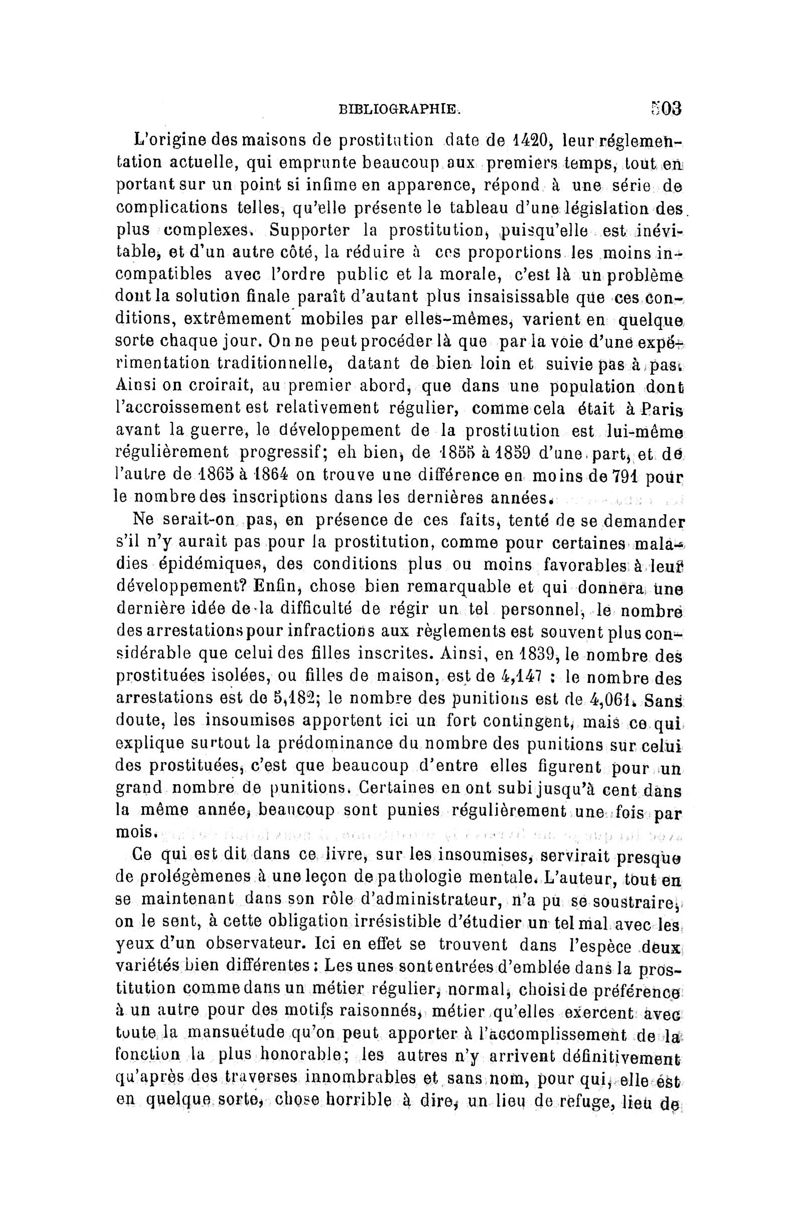 BIBLIOGRAPHIE. 503

L'origine des maisons de prostitution date de 1420, leur réglementation actuelle, qui emprunte beaucoup aux premiers temps, tout en portant sur un point si infime en apparence, répond à une série de complications telles, qu'elle présente le tableau d'une législation des plus complexes. Supporter la prostitution, puisqu'elle est inévitable, et d'un autre côté, la réduire à ces proportions les moins incompatibles avec l'ordre public et la morale, c'est là un problème dont la solution finale paraît d'autant plus insaisissable que ces conditions, extrêmement mobiles par elles-mêmes, varient en quelque sorte chaque jour. On ne peut procéder là que par la voie d'une expérimentation traditionnelle, datant de bien loin et suivie pas à pas. Ainsi on croirait, au premier abord, que dans une population dont l'accroissement est relativement régulier, comme cela était à Paris avant la guerre, le développement de la prostitution est lui-même régulièrement progressif; eh bien, de 1855 à 1859 d'une part, et de l'autre de 1865 à 1864 on trouve une différence en moins de 791 pour le nombre des inscriptions dans les dernières années.

Ne serait-on pas, en présence de ces faits, tenté de se demander s'il n'y aurait pas pour la prostitution, comme pour certaines maladies épidémiques, des conditions plus ou moins favorables à leur développement? Enfin, chose bien remarquable et qui donnera une dernière idée de la difficulté de régir un tel personnel, le nombre des arrestations pour infractions aux règlements est souvent plus considérable que celui des filles inscrites. Ainsi, en 1839, le nombre des prostituées isolées, ou filles de maison, est de 4,147 : le nombre des arrestations est de 5,182; le nombre des punitions est de 4,061. Sans doute, les insoumises apportent ici un fort contingent, mais ce qui explique surtout la prédominance du nombre des punitions sur celui des prostituées, c'est que beaucoup d'entre elles figurent pour un grand nombre de punitions. Certaines en ont subi jusqu'à cent dans la même année, beaucoup sont punies régulièrement une fois par mois.

Ce qui est dit dans ce livre, sur les insoumises, servirait presque de prolégèmenes à une leçon de pathologie mentale. L'auteur, tout en se maintenant dans son rôle d'administrateur, n'a pu se soustraire, on le sent, à cette obligation irrésistible d'étudier un tel mal avec les yeux d'un observateur. Ici en effet se trouvent dans l'espèce deux variétés bien différentes : Les unes sont entrées d'emblée dans la prostitution comme dans un métier régulier, normal, choisi de préférence à un autre pour des motifs raisonnés, métier qu'elles exercent avec toute la mansuétude qu'on peut apporter à l'accomplissement de la fonction la plus honorable; les autres n'y arrivent définitivement qu'après des traverses innombrables et sans nom, pour qui, elle est en quelque sorte, chose horrible à dire, un lieu de refuge, lieu de